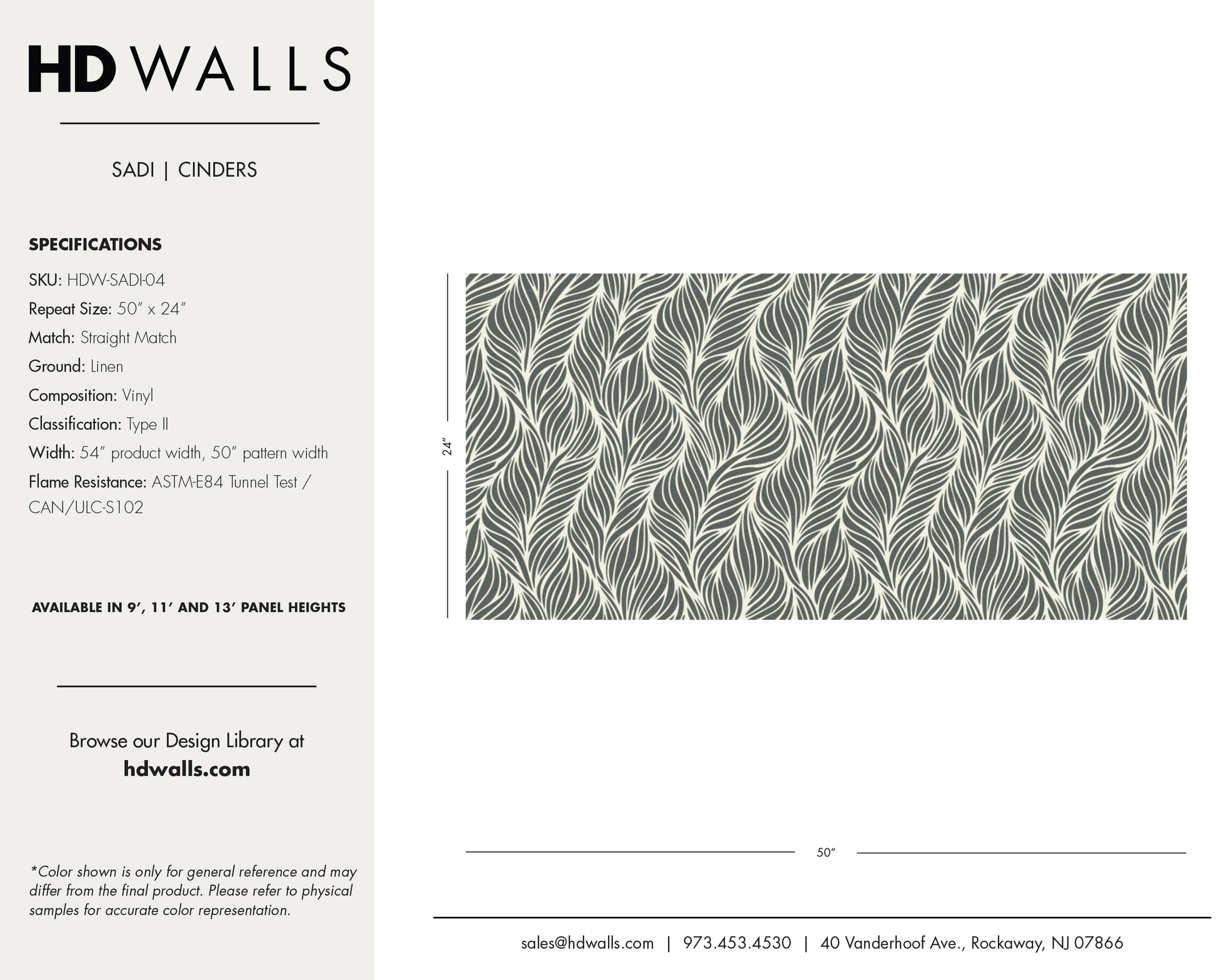 HD WALLS

SADI | CINDERS

SPECIFICATIONS

SKU: HDW-SADI-04

Repeat Size: 50" x 24"

Match: Straight Match

Ground: Linen

Composition: Vinyl

Classification: Type II

Width: 54" product width, 50" pattern width

Flame Resistance: ASTM-E84 Tunnel Test / CAN/ULC-S102

AVAILABLE IN 9', 11' AND 13' PANEL HEIGHTS

Browse our Design Library at
hdwalls.com

*Color shown is only for general reference and may differ from the final product. Please refer to physical samples for accurate color representation.

24"

50"

sales@hdwalls.com | 973.453.4530 | 40 Vanderhoof Ave., Rockaway, NJ 07866